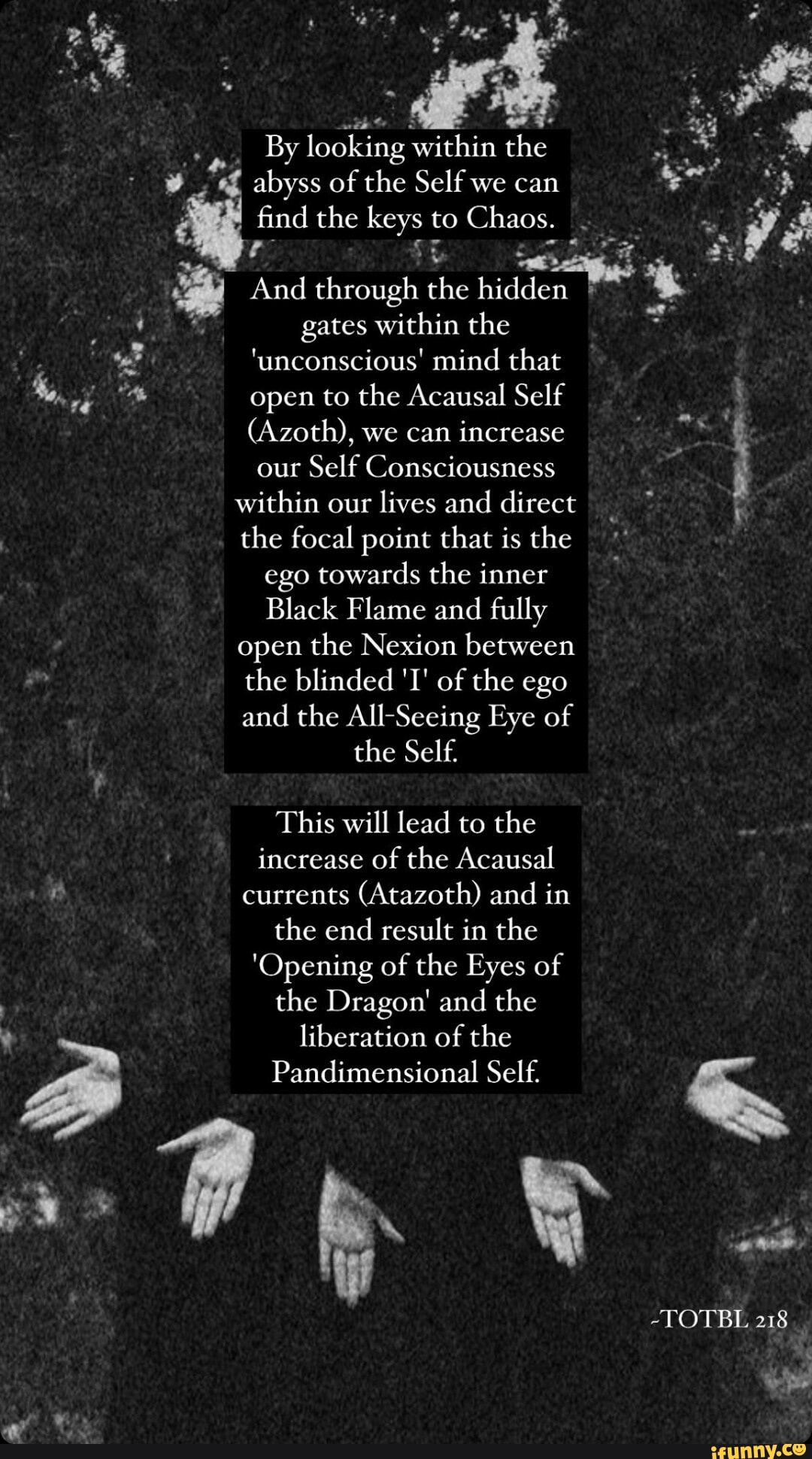 By looking within the abyss of the Self we can find the keys to Chaos.

And through the hidden gates within the 'unconscious' mind that open to the Acausal Self (Azoth), we can increase our Self Consciousness within our lives and direct the focal point that is the ego towards the inner Black Flame and fully open the Nexion between the blinded 'I' of the ego and the All-Seeing Eye of the Self.

This will lead to the increase of the Acausal currents (Atazoth) and in the end result in the 'Opening of the Eyes of the Dragon' and the liberation of the Pandimensional Self.

-TOTBL 218

ifunny.co